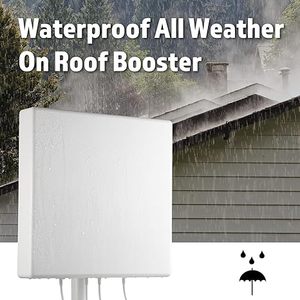 Waterproof All Weather
On Roof Booster